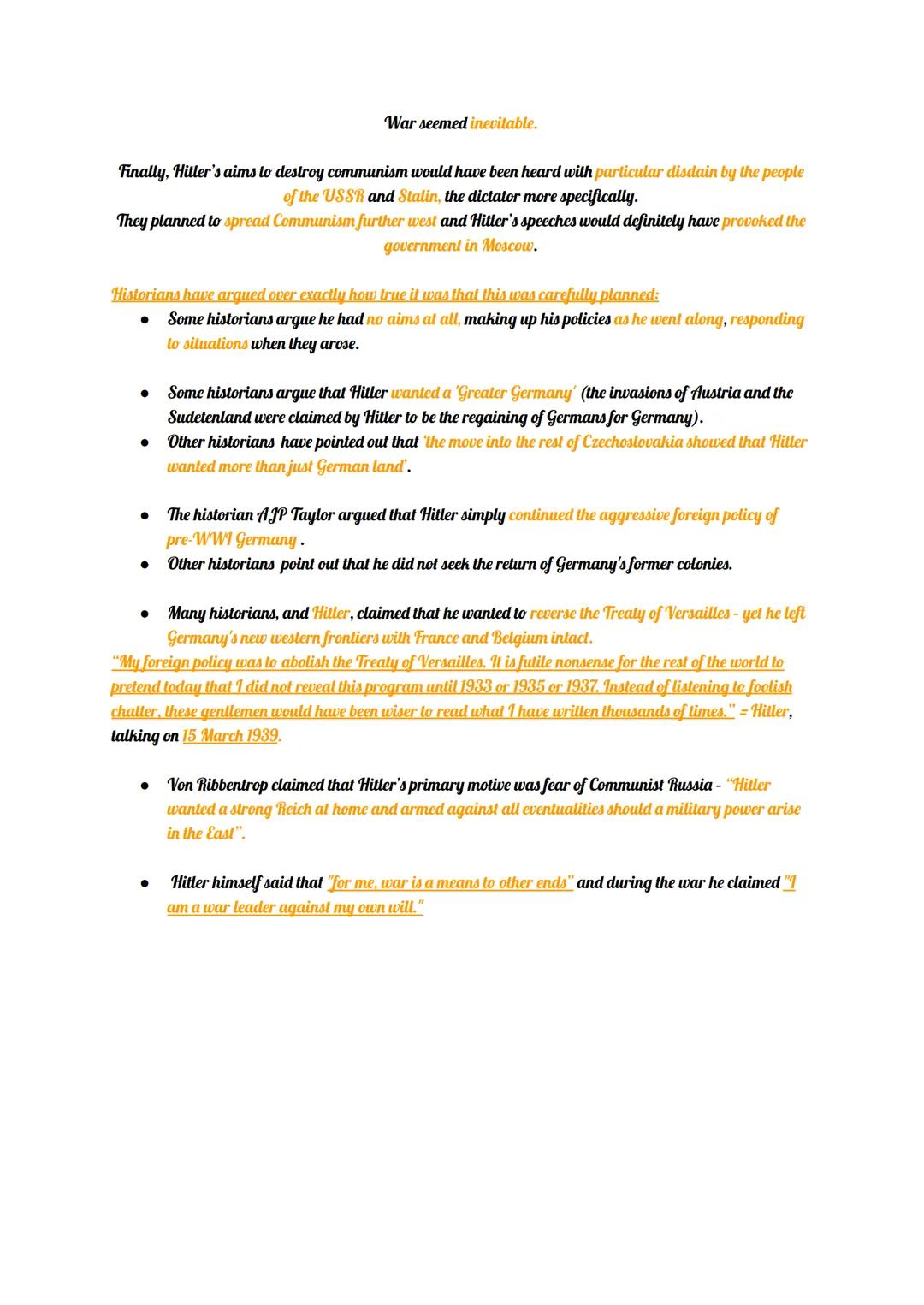 War seemed inevitable.

Finally, Hitler's aims to destroy communism would have been heard with particular disdain by the people of the USSR and Stalin, the dictator more specifically.
They planned to spread Communism further west and Hitler's speeches would definitely have provoked the government in Moscow.

Historians have argued over exactly how true it was that this was carefully planned:
● Some historians argue he had no aims at all, making up his policies as he went along, responding to situations when they arose.

● Some historians argue that Hitler wanted a 'Greater Germany' (the invasions of Austria and the Sudetenland were claimed by Hitler to be the regaining of Germans for Germany).
● Other historians have pointed out that 'the move into the rest of Czechoslovakia showed that Hitler wanted more than just German land'.

● The historian AJP Taylor argued that Hitler simply continued the aggressive foreign policy of pre-WWI Germany .
● Other historians point out that he did not seek the return of Germany's former colonies.

● Many historians, and Hitler, claimed that he wanted to reverse the Treaty of Versailles - yet he left Germany's new western frontiers with France and Belgium intact.
"My foreign policy was to abolish the Treaty of Versailles. It is futile nonsense for the rest of the world to pretend today that I did not reveal this program until 1933 or 1935 or 1937. Instead of listening to foolish chatter, these gentlemen would have been wiser to read what I have written thousands of times." = Hitler, talking on 15 March 1939.

● Von Ribbentrop claimed that Hitler's primary motive was fear of Communist Russia - "Hitler wanted a strong Reich at home and armed against all eventualities should a military power arise in the East".

● Hitler himself said that "for me, war is a means to other ends" and during the war he claimed "I am a war leader against my own will."